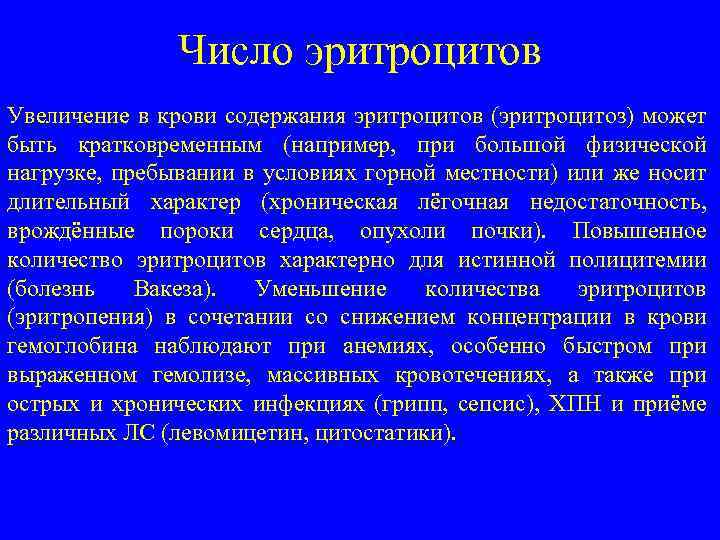 Число эритроцитов

Увеличение в крови содержания эритроцитов (эритроцитоз) может быть кратковременным (например, при большой физической нагрузке, пребывании в условиях горной местности) или же носит длительный характер (хроническая лёгочная недостаточность, врождённые пороки сердца, опухоли почки). Повышенное количество эритроцитов характерно для истинной полицитемии (болезнь Вакеза). Уменьшение количества эритроцитов (эритропения) в сочетании со снижением концентрации в крови гемоглобина наблюдают при анемиях, особенно быстром при выраженном гемолизе, массивных кровотечениях, а также при острых и хронических инфекциях (грипп, сепсис), ХПН и приёме различных ЛС (левомицетин, цитостатики).